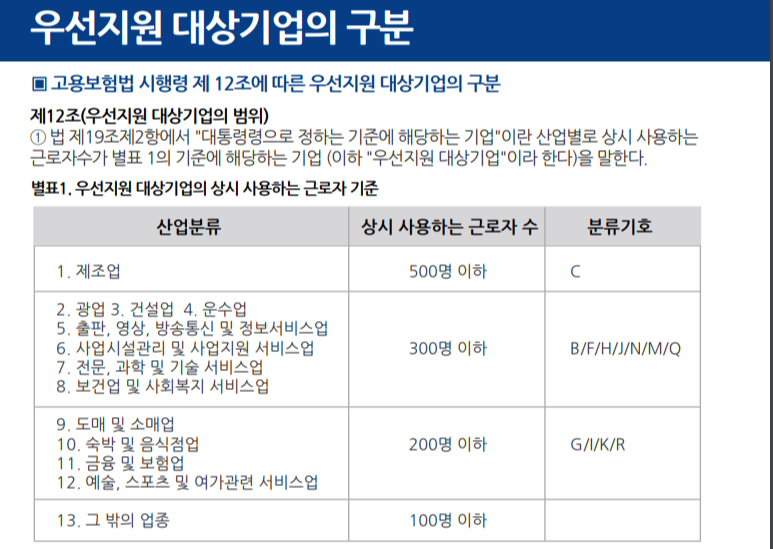 우선지원 대상기업의 구분

▣ 고용보험법 시행령 제 12조에 따른 우선지원 대상기업의 구분

제12조(우선지원 대상기업의 범위)
① 법 제19조제2항에서 "대통령령으로 정하는 기준에 해당하는 기업"이란 산업별로 상시 사용하는 근로자수가 별표 1의 기준에 해당하는 기업 (이하 "우선지원 대상기업"이라 한다)을 말한다.

별표1. 우선지원 대상기업의 상시 사용하는 근로자 기준

| 산업분류 | 상시 사용하는 근로자 수 | 분류기호 |
|---|---|---|
| 1. 제조업 | 500명 이하 | C |
| 2. 광업 3. 건설업 4. 운수업 5. 출판, 영상, 방송통신 및 정보서비스업 6. 사업시설관리 및 사업지원 서비스업 7. 전문, 과학 및 기술 서비스업 8. 보건업 및 사회복지 서비스업 | 300명 이하 | B/F/H/J/N/M/Q |
| 9. 도매 및 소매업 10. 숙박 및 음식점업 11. 금융 및 보험업 12. 예술, 스포츠 및 여가관련 서비스업 | 200명 이하 | G/I/K/R |
| 13. 그 밖의 업종 | 100명 이하 | |